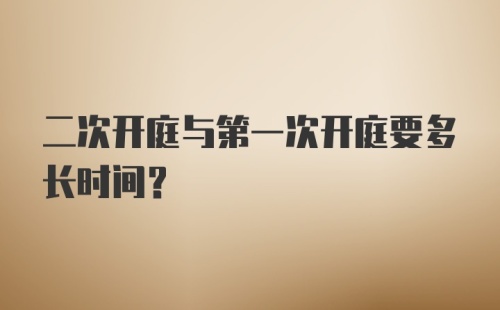 二次开庭与第一次开庭要多长时间？